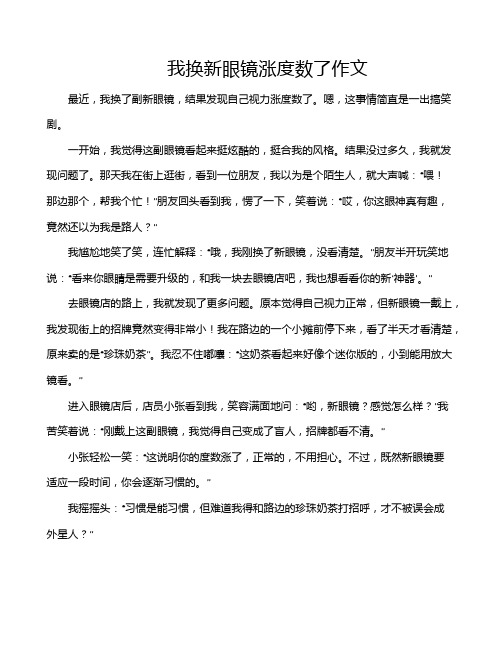 我换新眼镜涨度数了作文

最近，我换了副新眼镜，结果发现自己视力涨度数了。嗯，这事情简直是一出搞笑剧。

一开始，我觉得这副眼镜看起来挺炫酷的，挺合我的风格。结果没过多久，我就发现问题了。那天我在街上逛街，看到一位朋友，我以为是个陌生人，就大声喊："喂！那边那个，帮我个忙！"朋友回头看到我，愣了一下，笑着说："哎，你这眼神真有趣，竟然还以为我是路人？"

我尴尬地笑了笑，连忙解释："哦，我刚换了新眼镜，没看清楚。"朋友半开玩笑地说："看来你眼睛是需要升级的，和我一块去眼镜店吧，我也想看看你的新'神器'。"

去眼镜店的路上，我就发现了更多问题。原本觉得自己视力正常，但新眼镜一戴上，我发现街上的招牌竟然变得非常小！我在路边的一个小摊前停下来，看了半天才看清楚，原来卖的是"珍珠奶茶"。我忍不住嘟囔："这奶茶看起来好像个迷你版的，小到能用放大镜看。"

进入眼镜店后，店员小张看到我，笑容满面地问："哟，新眼镜？感觉怎么样？"我苦笑着说："刚戴上这副眼镜，我觉得自己变成了盲人，招牌都看不清。"

小张轻松一笑："这说明你的度数涨了，正常的，不用担心。不过，既然新眼镜要适应一段时间，你会逐渐习惯的。"

我摇摇头："习惯是能习惯，但难道我得和路边的珍珠奶茶打招呼，才不被误会成外星人？"